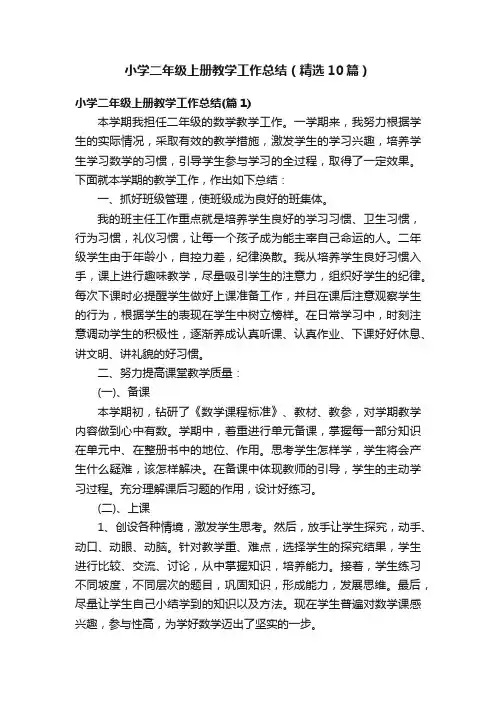 小学二年级上册教学工作总结（精选10篇）

小学二年级上册教学工作总结(篇1)

本学期我担任二年级的数学教学工作。一学期来，我努力根据学生的实际情况，采取有效的教学措施，激发学生的学习兴趣，培养学生学习数学的习惯，引导学生参与学习的全过程，取得了一定效果。下面就本学期的教学工作，作出如下总结：

一、抓好班级管理，使班级成为良好的班集体。

我的班主任工作重点就是培养学生良好的学习习惯、卫生习惯，行为习惯，礼仪习惯，让每一个孩子成为能主宰自己命运的人。二年级学生由于年龄小，自控力差，纪律涣散。我从培养学生良好习惯入手，课上进行趣味教学，尽量吸引学生的注意力，组织好学生的纪律。每次下课时必提醒学生做好上课准备工作，并且在课后注意观察学生的行为，根据学生的表现在学生中树立榜样。在日常学习中，时刻注意调动学生的积极性，逐渐养成认真听课、认真作业、下课好好休息、讲文明、讲礼貌的好习惯。

二、努力提高课堂教学质量：

(一)、备课

本学期初，钻研了《数学课程标准》、教材、教参，对学期教学内容做到心中有数。学期中，着重进行单元备课，掌握每一部分知识在单元中、在整册书中的地位、作用。思考学生怎样学，学生将会产生什么疑难，该怎样解决。在备课中体现教师的引导，学生的主动学习过程。充分理解课后习题的作用，设计好练习。

(二)、上课

1、创设各种情境，激发学生思考。然后，放手让学生探究，动手、动口、动眼、动脑。针对教学重、难点，选择学生的探究结果，学生进行比较、交流、讨论，从中掌握知识，培养能力。接着，学生练习不同坡度，不同层次的题目，巩固知识，形成能力，发展思维。最后，尽量让学生自己小结学到的知识以及方法。现在学生普遍对数学课感兴趣，参与性高，为学好数学迈出了坚实的一步。